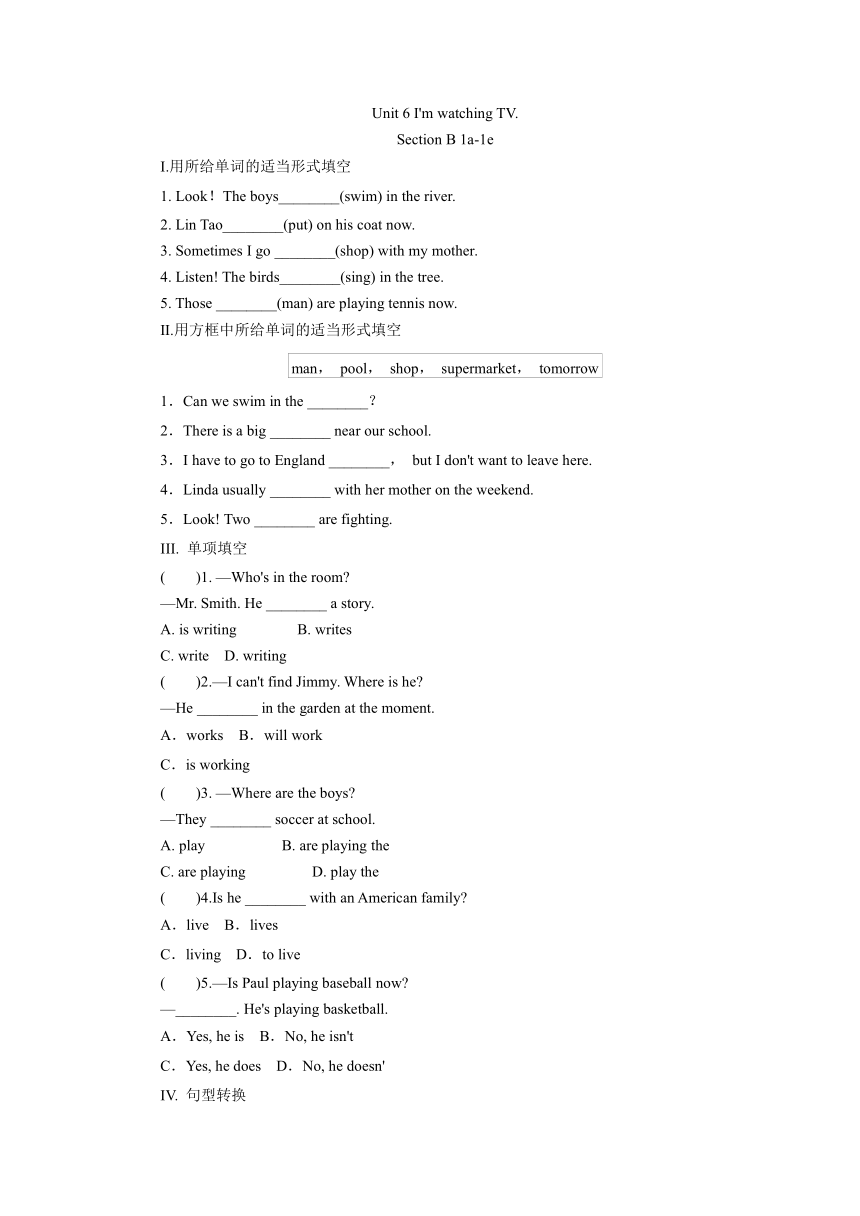 Unit 6 I'm watching TV.
Section B 1a-1e

I.用所给单词的适当形式填空

1. Look！The boys________(swim) in the river.

2. Lin Tao________(put) on his coat now.

3. Sometimes I go ________(shop) with my mother.

4. Listen! The birds________(sing) in the tree.

5. Those ________(man) are playing tennis now.

II.用方框中所给单词的适当形式填空

man， pool， shop， supermarket， tomorrow

1．Can we swim in the ________？

2．There is a big ________ near our school.

3．I have to go to England ________， but I don't want to leave here.

4．Linda usually ________ with her mother on the weekend.

5．Look! Two ________ are fighting.

III. 单项填空

(　　)1. —Who's in the room?
—Mr. Smith. He ________ a story.
A. is writing　　B. writes
C. write　D. writing

(　　)2.—I can't find Jimmy. Where is he?
—He ________ in the garden at the moment.
A．works　B．will work
C．is working

(　　)3. —Where are the boys?
—They ________ soccer at school.
A. play　　B. are playing the
C. are playing　　D. play the

(　　)4.Is he ________ with an American family?
A．live　B．lives
C．living　D．to live

(　　)5.—Is Paul playing baseball now?
—________. He's playing basketball.
A．Yes, he is　B．No, he isn't
C．Yes, he does　D．No, he doesn'

IV. 句型转换